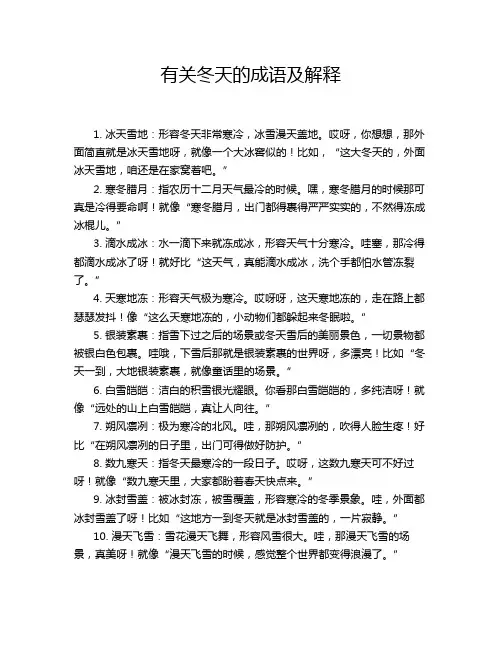 有关冬天的成语及解释

1. 冰天雪地：形容冬天非常寒冷，冰雪漫天盖地。哎呀，你想想，那外面简直就是冰天雪地呀，就像一个大冰窖似的！比如，“这大冬天的，外面冰天雪地，咱还是在家窝着吧。”

2. 寒冬腊月：指农历十二月天气最冷的时候。嘿，寒冬腊月的时候那可真是冷得要命啊！就像“寒冬腊月，出门都得裹得严严实实的，不然得冻成冰棍儿。”

3. 滴水成冰：水一滴下来就冻成冰，形容天气十分寒冷。哇塞，那冷得都滴水成冰了呀！就好比“这天气，真能滴水成冰，洗个手都怕水管冻裂了。”

4. 天寒地冻：形容天气极为寒冷。哎呀呀，这天寒地冻的，走在路上都瑟瑟发抖！像“这么天寒地冻的，小动物们都躲起来冬眠啦。”

5. 银装素裹：指雪下过之后的场景或冬天雪后的美丽景色，一切景物都被银白色包裹。哇哦，下雪后那就是银装素裹的世界呀，多漂亮！比如“冬天一到，大地银装素裹，就像童话里的场景。”

6. 白雪皑皑：洁白的积雪银光耀眼。你看那白雪皑皑的，多纯洁呀！就像“远处的山上白雪皑皑，真让人向往。”

7. 朔风凛冽：极为寒冷的北风。哇，那朔风凛冽的，吹得人脸生疼！好比“在朔风凛冽的日子里，出门可得做好防护。”

8. 数九寒天：指冬天最寒冷的一段日子。哎呀，这数九寒天可不好过呀！就像“数九寒天里，大家都盼着春天快点来。”

9. 冰封雪盖：被冰封冻，被雪覆盖，形容寒冷的冬季景象。哇，外面都冰封雪盖了呀！比如“这地方一到冬天就是冰封雪盖的，一片寂静。”

10. 漫天飞雪：雪花漫天飞舞，形容风雪很大。哇，那漫天飞雪的场景，真美呀！就像“漫天飞雪的时候，感觉整个世界都变得浪漫了。”